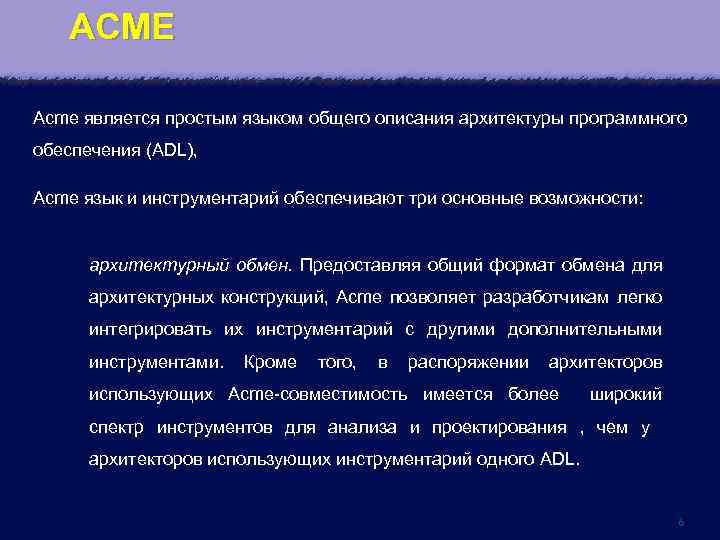 ACME

Acme является простым языком общего описания архитектуры программного обеспечения (ADL),

Acme язык и инструментарий обеспечивают три основные возможности:

архитектурный обмен. Предоставляя общий формат обмена для архитектурных конструкций, Acme позволяет разработчикам легко интегрировать их инструментарий с другими дополнительными инструментами. Кроме того, в распоряжении архитекторов использующих Acme-совместимость имеется более широкий спектр инструментов для анализа и проектирования , чем у архитекторов использующих инструментарий одного ADL.

6